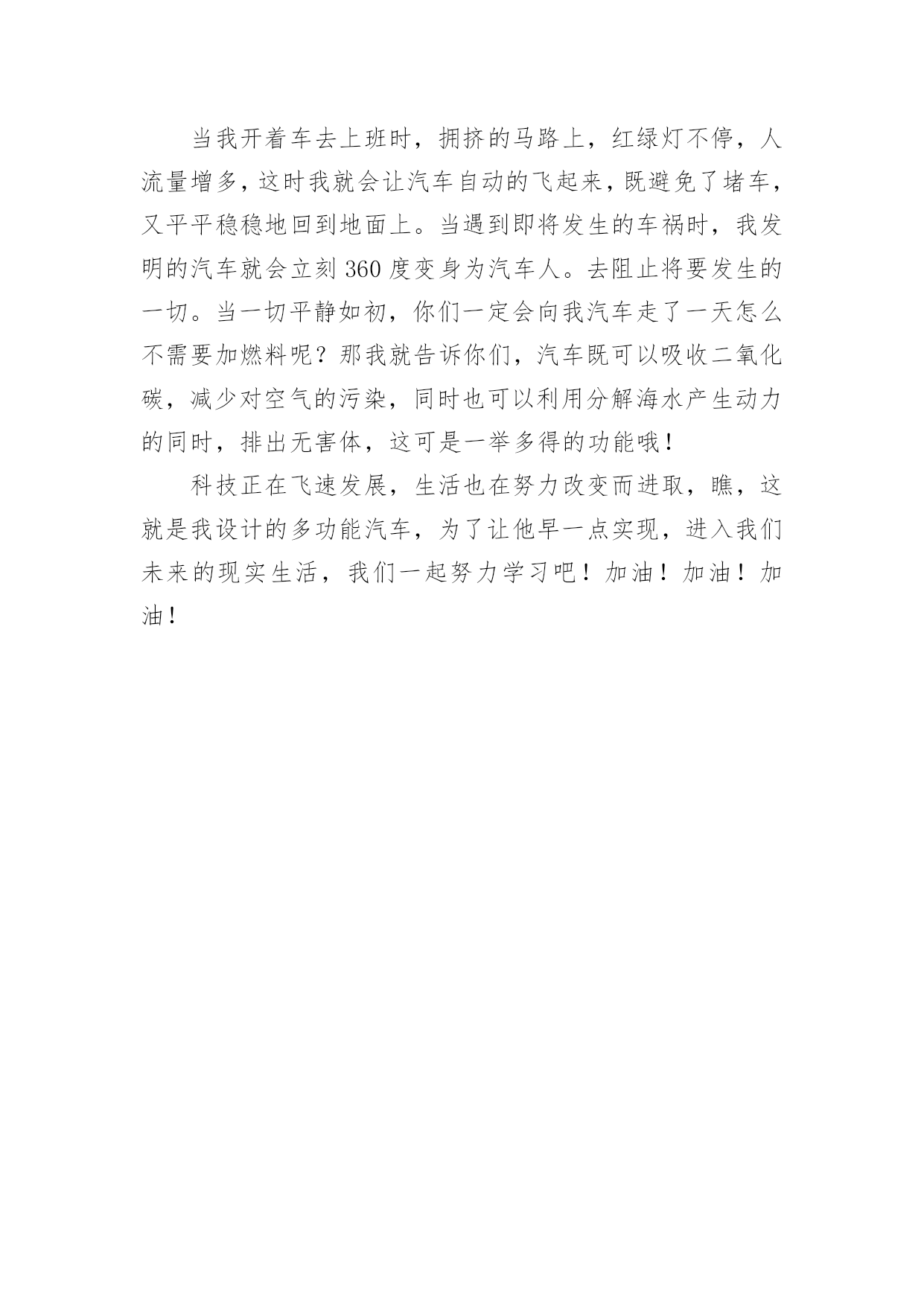 当我开着车去上班时，拥挤的马路上，红绿灯不停，人流量增多，这时我就会让汽车自动的飞起来，既避免了堵车，又平平稳稳地回到地面上。当遇到即将发生的车祸时，我发明的汽车就会立刻360度变身为汽车人。去阻止将要发生的一切。当一切平静如初，你们一定会向我汽车走了一天怎么不需要加燃料呢？那我就告诉你们，汽车既可以吸收二氧化碳，减少对空气的污染，同时也可以利用分解海水产生动力的同时，排出无害体，这可是一举多得的功能哦！

科技正在飞速发展，生活也在努力改变而进取，瞧，这就是我设计的多功能汽车，为了让他早一点实现，进入我们未来的现实生活，我们一起努力学习吧！加油！加油！加油！